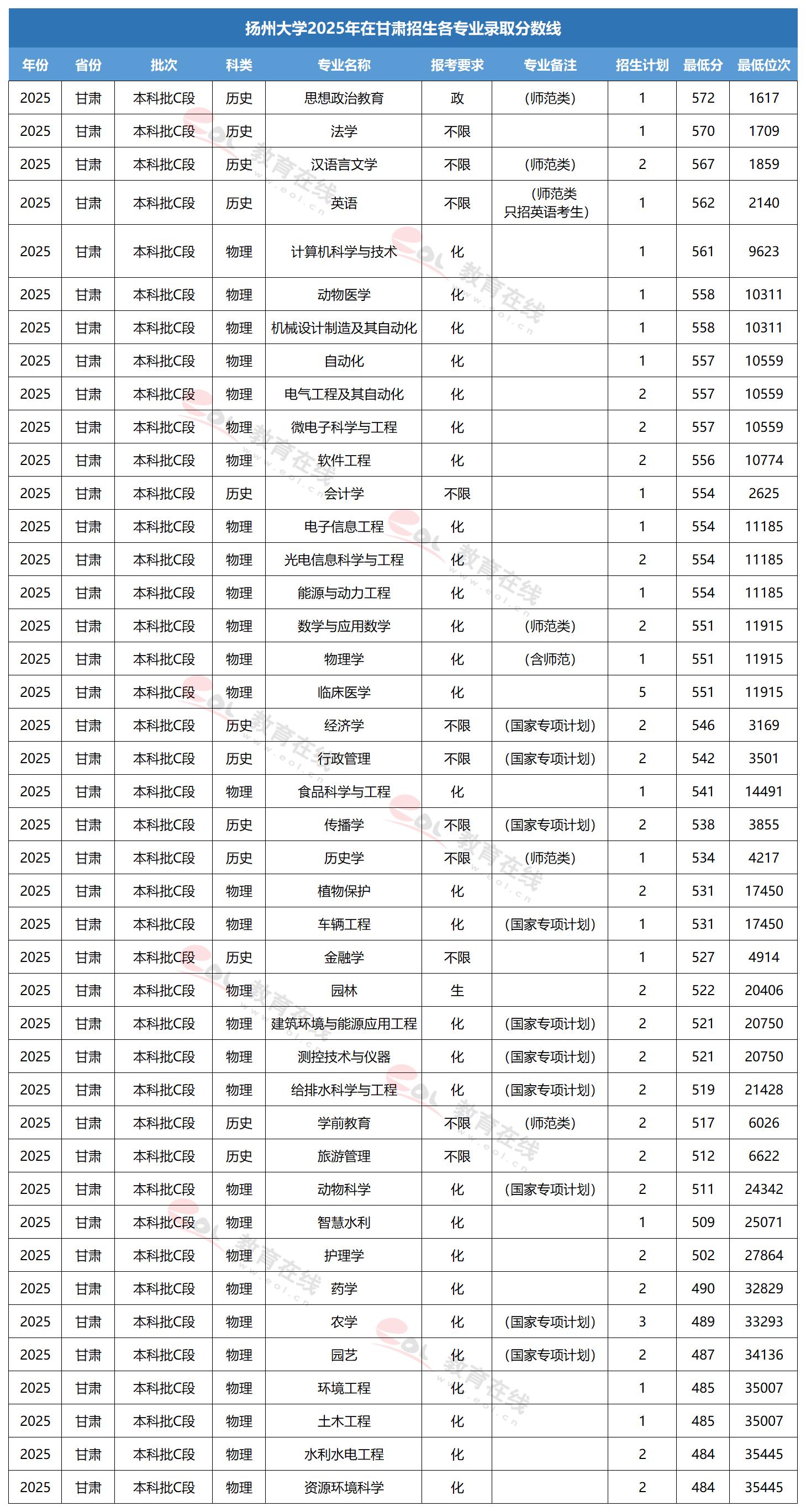 扬州大学2025年在甘肃招生各专业录取分数线

| 年份 | 省份 | 批次 | 科类 | 专业名称 | 报考要求 | 专业备注 | 招生计划 | 最低分 | 最低位次 |
|---|---|---|---|---|---|---|---|---|---|
| 2025 | 甘肃 | 本科批C段 | 历史 | 思想政治教育 | 政 | (师范类) | 1 | 572 | 1617 |
| 2025 | 甘肃 | 本科批C段 | 历史 | 法学 | 不限 | | 1 | 570 | 1709 |
| 2025 | 甘肃 | 本科批C段 | 历史 | 汉语言文学 | 不限 | (师范类) | 2 | 567 | 1859 |
| 2025 | 甘肃 | 本科批C段 | 历史 | 英语 | 不限 | (师范类 只招英语考生) | 1 | 562 | 2140 |
| 2025 | 甘肃 | 本科批C段 | 物理 | 计算机科学与技术 | 化 | | 1 | 561 | 9623 |
| 2025 | 甘肃 | 本科批C段 | 物理 | 动物医学 | 化 | | 1 | 558 | 10311 |
| 2025 | 甘肃 | 本科批C段 | 物理 | 机械设计制造及其自动化 | 化 | | 1 | 558 | 10311 |
| 2025 | 甘肃 | 本科批C段 | 物理 | 自动化 | 化 | | 1 | 557 | 10559 |
| 2025 | 甘肃 | 本科批C段 | 物理 | 电气工程及其自动化 | 化 | | 2 | 557 | 10559 |
| 2025 | 甘肃 | 本科批C段 | 物理 | 微电子科学与工程 | 化 | | 2 | 557 | 10559 |
| 2025 | 甘肃 | 本科批C段 | 物理 | 软件工程 | 化 | | 2 | 556 | 10774 |
| 2025 | 甘肃 | 本科批C段 | 历史 | 会计学 | 不限 | | 1 | 554 | 2625 |
| 2025 | 甘肃 | 本科批C段 | 物理 | 电子信息工程 | 化 | | 1 | 554 | 11185 |
| 2025 | 甘肃 | 本科批C段 | 物理 | 光电信息科学与工程 | 化 | | 2 | 554 | 11185 |
| 2025 | 甘肃 | 本科批C段 | 物理 | 能源与动力工程 | 化 | | 1 | 554 | 11185 |
| 2025 | 甘肃 | 本科批C段 | 物理 | 数学与应用数学 | 化 | (师范类) | 2 | 551 | 11915 |
| 2025 | 甘肃 | 本科批C段 | 物理 | 物理学 | 化 | (含师范) | 1 | 551 | 11915 |
| 2025 | 甘肃 | 本科批C段 | 物理 | 临床医学 | 化 | | 5 | 551 | 11915 |
| 2025 | 甘肃 | 本科批C段 | 历史 | 经济学 | 不限 | (国家专项计划) | 2 | 546 | 3169 |
| 2025 | 甘肃 | 本科批C段 | 历史 | 行政管理 | 不限 | (国家专项计划) | 2 | 542 | 3501 |
| 2025 | 甘肃 | 本科批C段 | 物理 | 食品科学与工程 | 化 | | 1 | 541 | 14491 |
| 2025 | 甘肃 | 本科批C段 | 历史 | 传播学 | 不限 | (国家专项计划) | 2 | 538 | 3855 |
| 2025 | 甘肃 | 本科批C段 | 历史 | 历史学 | 不限 | (师范类) | 1 | 534 | 4217 |
| 2025 | 甘肃 | 本科批C段 | 物理 | 植物保护 | 化 | | 2 | 531 | 17450 |
| 2025 | 甘肃 | 本科批C段 | 物理 | 车辆工程 | 化 | (国家专项计划) | 1 | 531 | 17450 |
| 2025 | 甘肃 | 本科批C段 | 历史 | 金融学 | 不限 | | 1 | 527 | 4914 |
| 2025 | 甘肃 | 本科批C段 | 物理 | 园林 | 生 | | 2 | 522 | 20406 |
| 2025 | 甘肃 | 本科批C段 | 物理 | 建筑环境与能源应用工程 | 化 | (国家专项计划) | 2 | 521 | 20750 |
| 2025 | 甘肃 | 本科批C段 | 物理 | 测控技术与仪器 | 化 | (国家专项计划) | 2 | 521 | 20750 |
| 2025 | 甘肃 | 本科批C段 | 物理 | 给排水科学与工程 | 化 | (国家专项计划) | 2 | 519 | 21428 |
| 2025 | 甘肃 | 本科批C段 | 历史 | 学前教育 | 不限 | (师范类) | 2 | 517 | 6026 |
| 2025 | 甘肃 | 本科批C段 | 历史 | 旅游管理 | 不限 | | 2 | 512 | 6622 |
| 2025 | 甘肃 | 本科批C段 | 物理 | 动物科学 | 化 | (国家专项计划) | 2 | 511 | 24342 |
| 2025 | 甘肃 | 本科批C段 | 物理 | 智慧水利 | 化 | | 1 | 509 | 25071 |
| 2025 | 甘肃 | 本科批C段 | 物理 | 护理学 | 化 | | 2 | 502 | 27864 |
| 2025 | 甘肃 | 本科批C段 | 物理 | 药学 | 化 | | 2 | 490 | 32829 |
| 2025 | 甘肃 | 本科批C段 | 物理 | 农学 | 化 | (国家专项计划) | 3 | 489 | 33293 |
| 2025 | 甘肃 | 本科批C段 | 物理 | 园艺 | 化 | (国家专项计划) | 2 | 487 | 34136 |
| 2025 | 甘肃 | 本科批C段 | 物理 | 环境工程 | 化 | | 1 | 485 | 35007 |
| 2025 | 甘肃 | 本科批C段 | 物理 | 土木工程 | 化 | | 1 | 485 | 35007 |
| 2025 | 甘肃 | 本科批C段 | 物理 | 水利水电工程 | 化 | | 2 | 484 | 35445 |
| 2025 | 甘肃 | 本科批C段 | 物理 | 资源环境科学 | 化 | | 2 | 484 | 35445 |

eol 教育在线 www.eol.cn